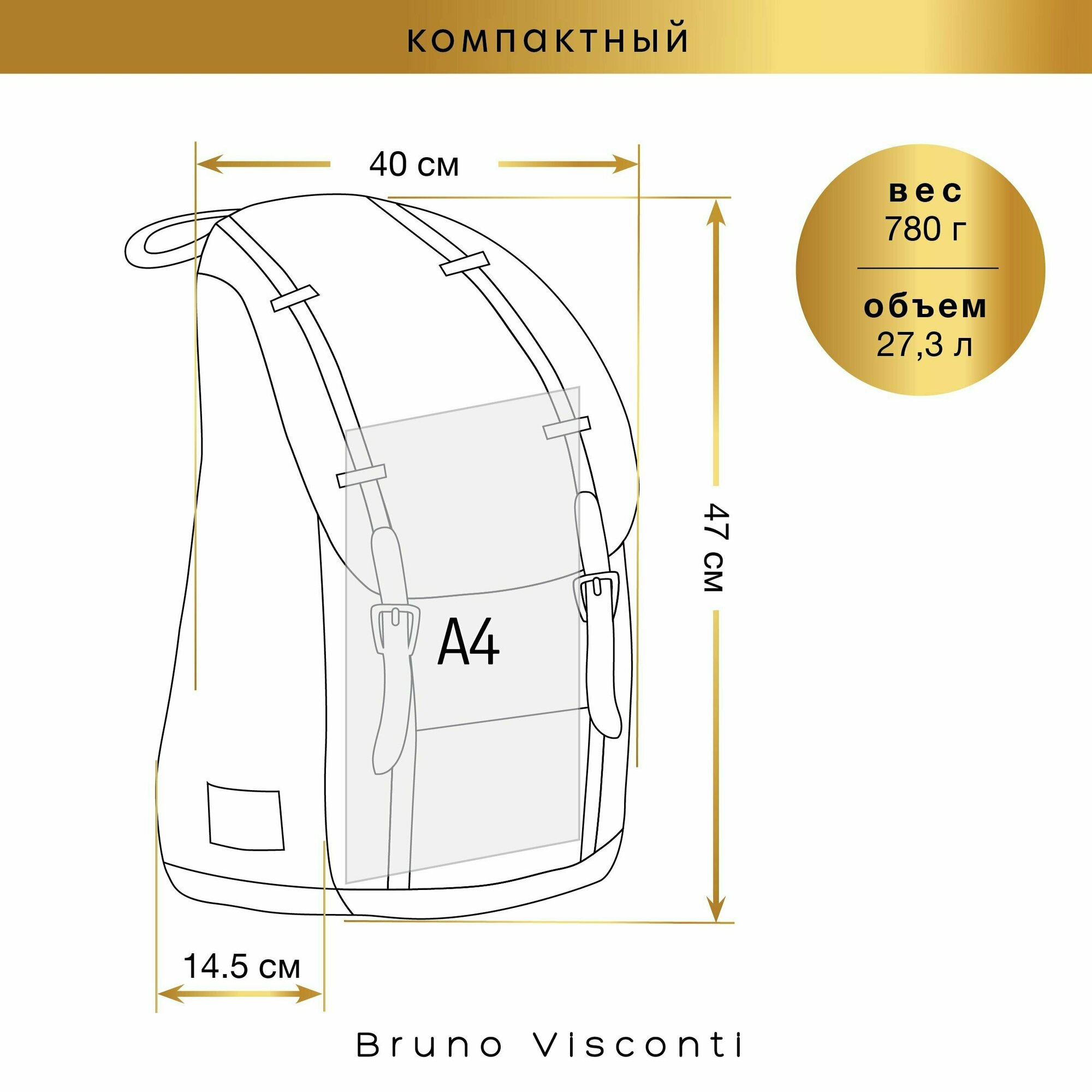 компактный

40 см

вес
780 г

объем
27,3 л

47 см

A4

14.5 см

Bruno Visconti